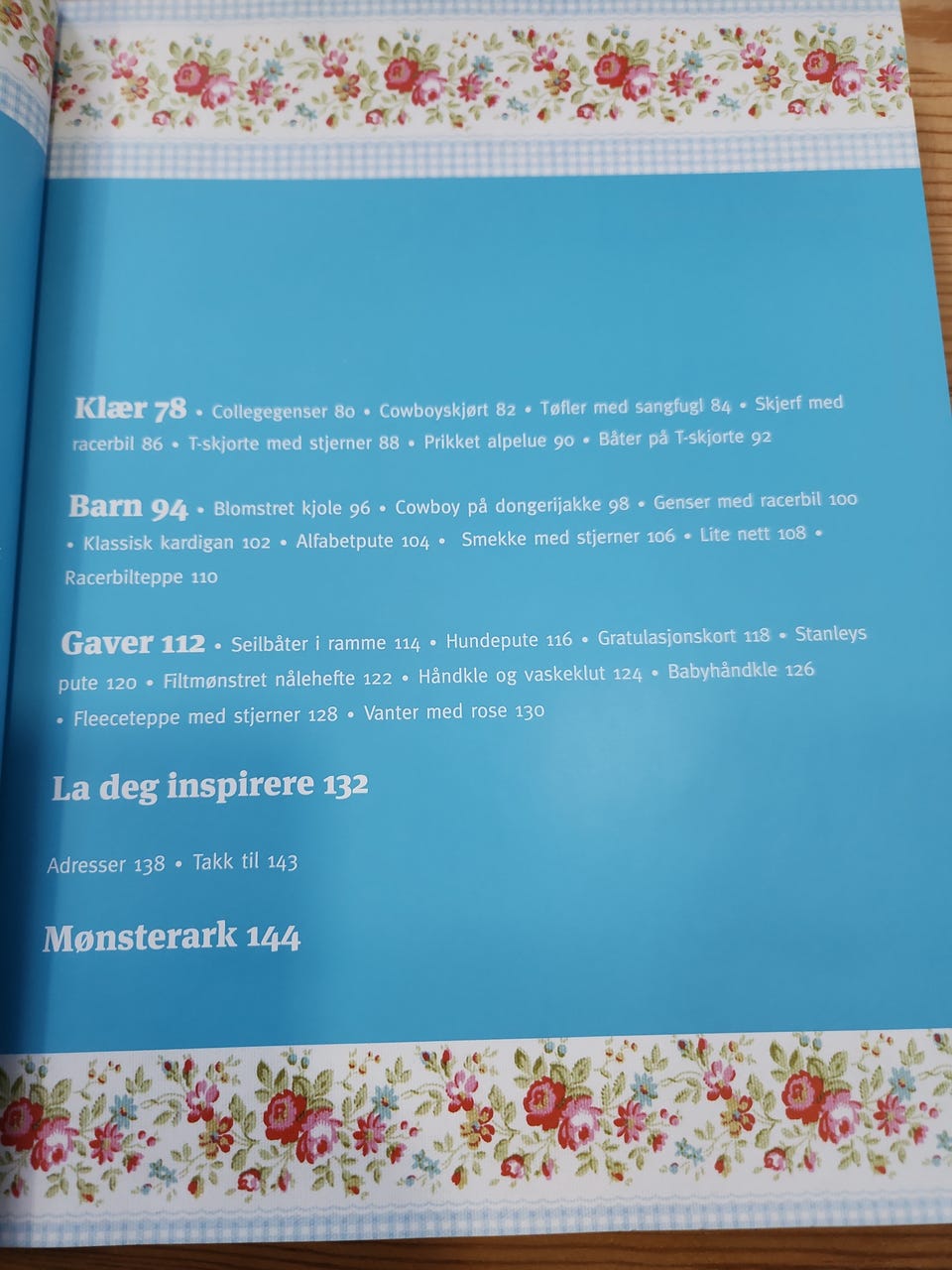 Klær 78 • Collegegenser 80 • Cowboyskjørt 82 • Tøfler med sangfugl 84 • Skjerf med racerbil 86 • T-skjorte med stjerner 88 • Prikket alpelue 90 • Båter på T-skjorte 92

Barn 94 • Blomstret kjole 96 • Cowboy på dongerijakke 98 • Genser med racerbil 100 • Klassisk kardigan 102 • Alfabetpute 104 • Smekke med stjerner 106 • Lite nett 108 • Racerbilteppe 110

Gaver 112 • Seilbåter i ramme 114 • Hundepute 116 • Gratulasjonskort 118 • Stanleys pute 120 • Filtmønstret nålehefte 122 • Håndkle og vaskeklut 124 • Babyhåndkle 126 • Fleeceteppe med stjerner 128 • Vanter med rose 130

La deg inspirere 132

Adresser 138 • Takk til 143

Mønsterark 144